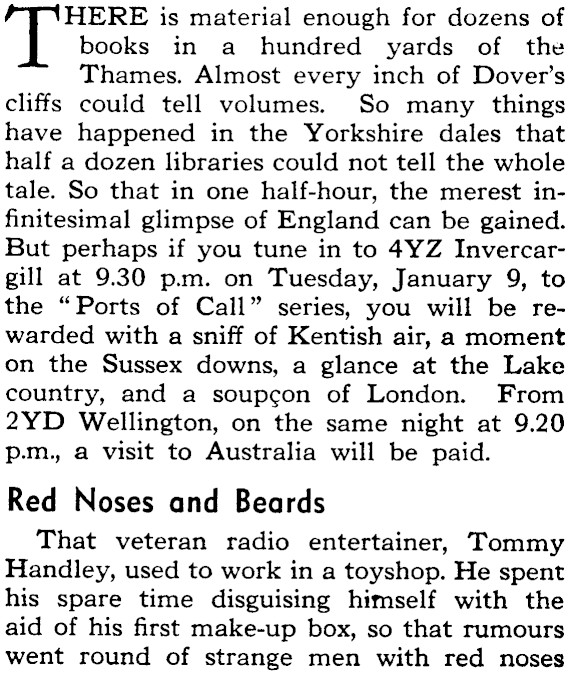 THERE is material enough for dozens of books in a hundred yards of the Thames. Almost every inch of Dover's cliffs could tell volumes. So many things have happened in the Yorkshire dales that half a dozen libraries could not tell the whole tale. So that in one half-hour, the merest infinitesimal glimpse of England can be gained. But perhaps if you tune in to 4YZ Invercargill at 9.30 p.m. on Tuesday, January 9, to the "Ports of Call" series, you will be rewarded with a sniff of Kentish air, a moment on the Sussex downs, a glance at the Lake country, and a soupçon of London. From 2YD Wellington, on the same night at 9.20 p.m., a visit to Australia will be paid.

Red Noses and Beards

That veteran radio entertainer, Tommy Handley, used to work in a toyshop. He spent his spare time disguising himself with the aid of his first make-up box, so that rumours went round of strange men with red noses